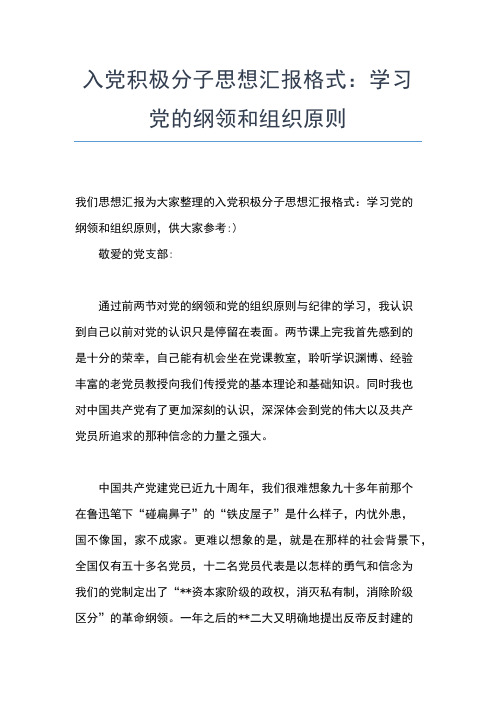 入党积极分子思想汇报格式：学习党的纲领和组织原则

我们思想汇报为大家整理的入党积极分子思想汇报格式：学习党的纲领和组织原则，供大家参考:）

敬爱的党支部:

通过前两节对党的纲领和党的组织原则与纪律的学习，我认识到自己以前对党的认识只是停留在表面。两节课上完我首先感到的是十分的荣幸，自己能有机会坐在党课教室，聆听学识渊博、经验丰富的老党员教授向我们传授党的基本理论和基础知识。同时我也对中国共产党有了更加深刻的认识，深深体会到党的伟大以及共产党员所追求的那种信念的力量之强大。

中国共产党建党已近九十周年，我们很难想象九十多年前那个在鲁迅笔下“碰扁鼻子”的“铁皮屋子”是什么样子，内忧外患，国不像国，家不成家。更难以想象的是，就是在那样的社会背景下，全国仅有五十多名党员，十二名党员代表是以怎样的勇气和信念为我们的党制定出了“**资本家阶级的政权，消灭私有制，消除阶级区分”的革命纲领。一年之后的**二大又明确地提出反帝反封建的